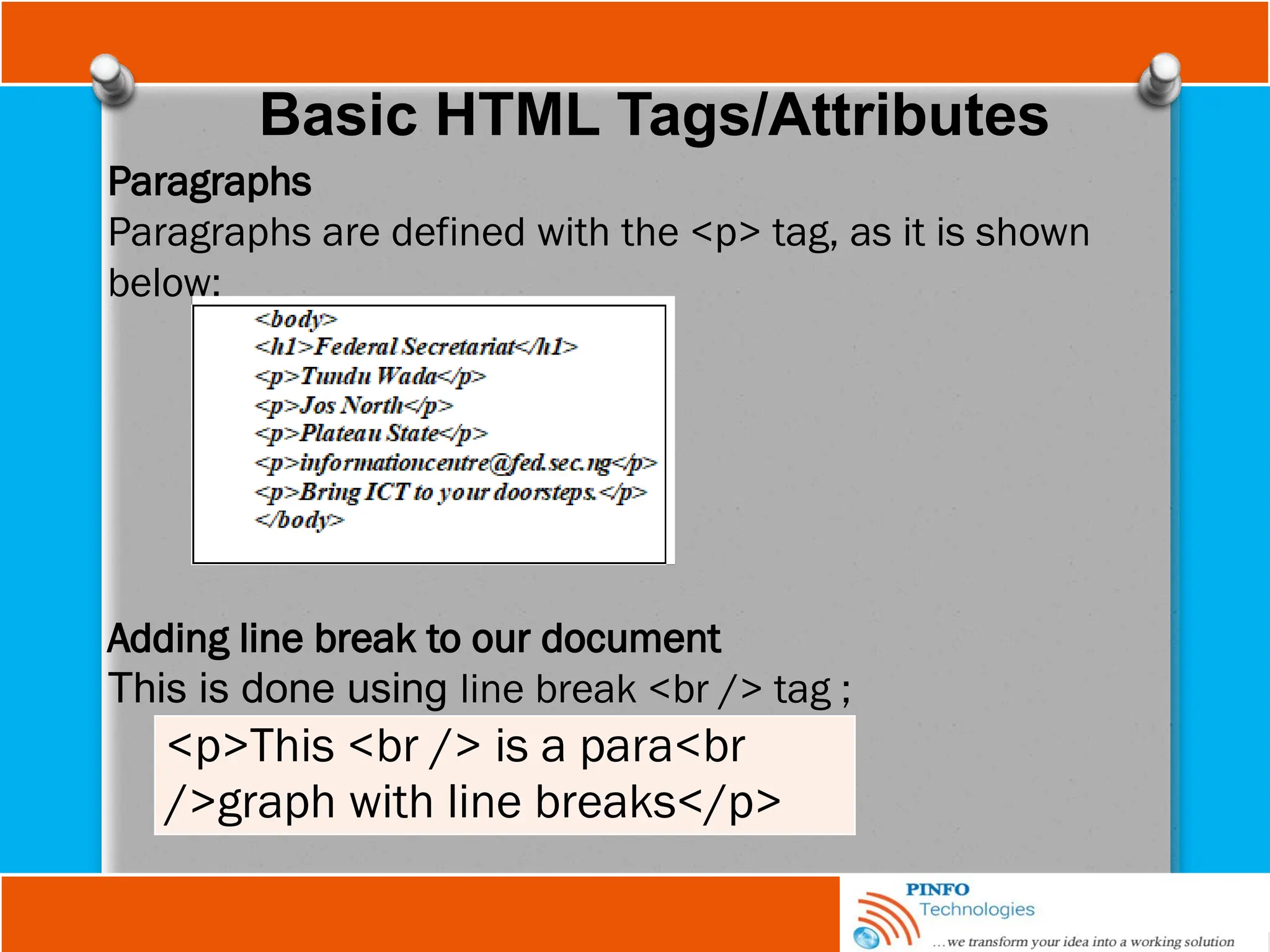 Basic HTML Tags/Attributes

Paragraphs

Paragraphs are defined with the <p> tag, as it is shown below:

<body>
<h1>Federal Secretariat</h1>
<p>Tundu Wada</p>
<p>Jos North</p>
<p>Plateau State</p>
<p>informationcentre@fed.sec.ng</p>
<p>Bring ICT to your doorsteps.</p>
</body>

Adding line break to our document

This is done using line break <br /> tag ;

<p>This <br /> is a para<br />graph with line breaks</p>

PINFO Technologies

...we transform your idea into a working solution